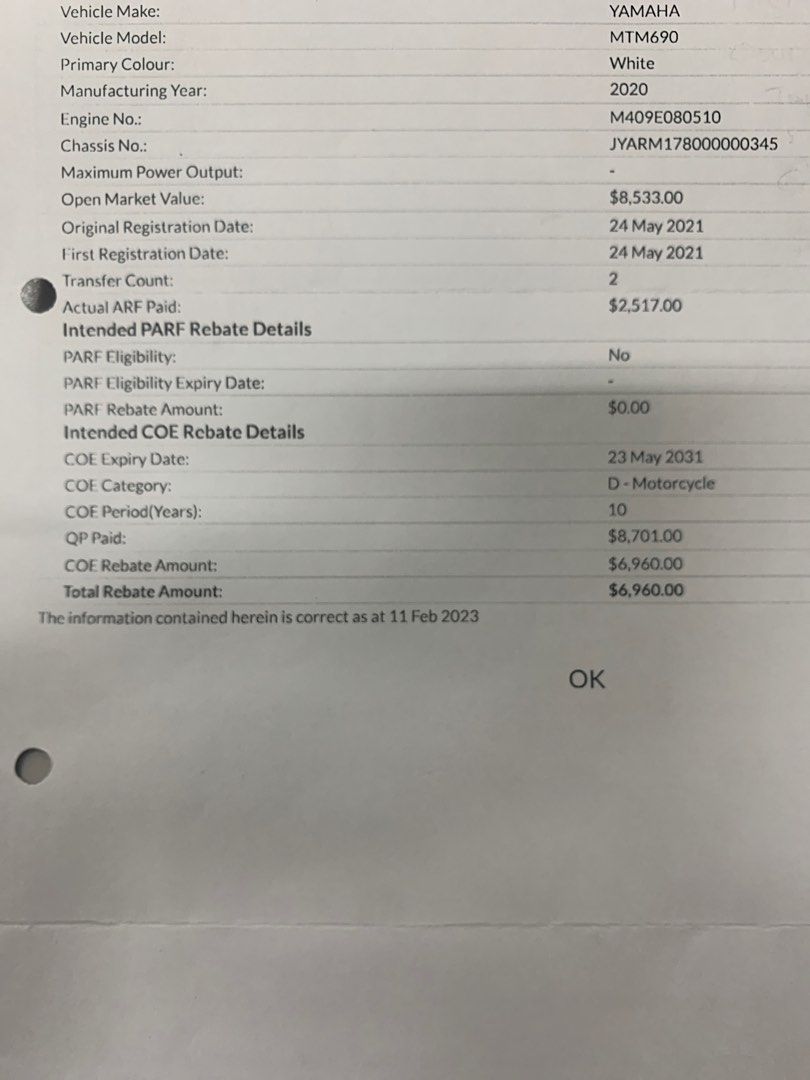 Vehicle Make: YAMAHA
Vehicle Model: MTM690
Primary Colour: White
Manufacturing Year: 2020
Engine No.: M409E080510
Chassis No.: JYARM178000000345
Maximum Power Output: -
Open Market Value: $8,533.00
Original Registration Date: 24 May 2021
First Registration Date: 24 May 2021
Transfer Count: 2
Actual ARF Paid: $2,517.00

Intended PARF Rebate Details
PARF Eligibility: No
PARF Eligibility Expiry Date: -
PARF Rebate Amount: $0.00

Intended COE Rebate Details
COE Expiry Date: 23 May 2031
COE Category: D - Motorcycle
COE Period(Years): 10
QP Paid: $8,701.00
COE Rebate Amount: $6,960.00
Total Rebate Amount: $6,960.00

The information contained herein is correct as at 11 Feb 2023

OK